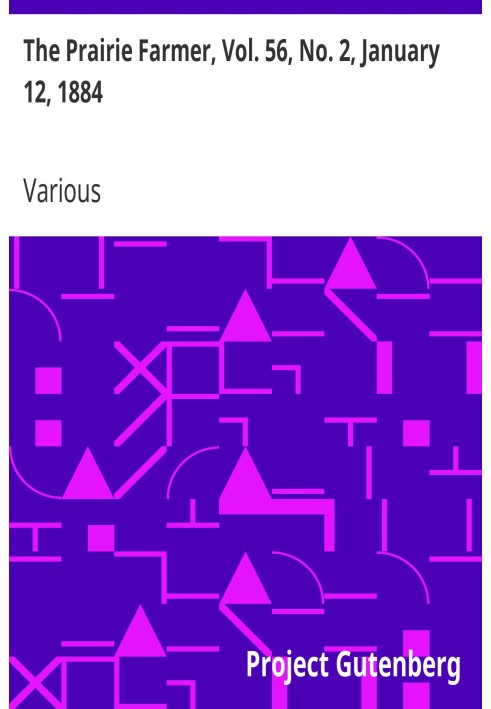 The Prairie Farmer, Vol. 56, No. 2, January 12, 1884

Various

Project Gutenberg